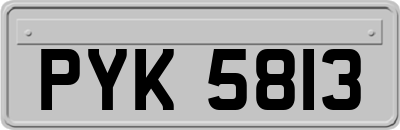 PYK 5813